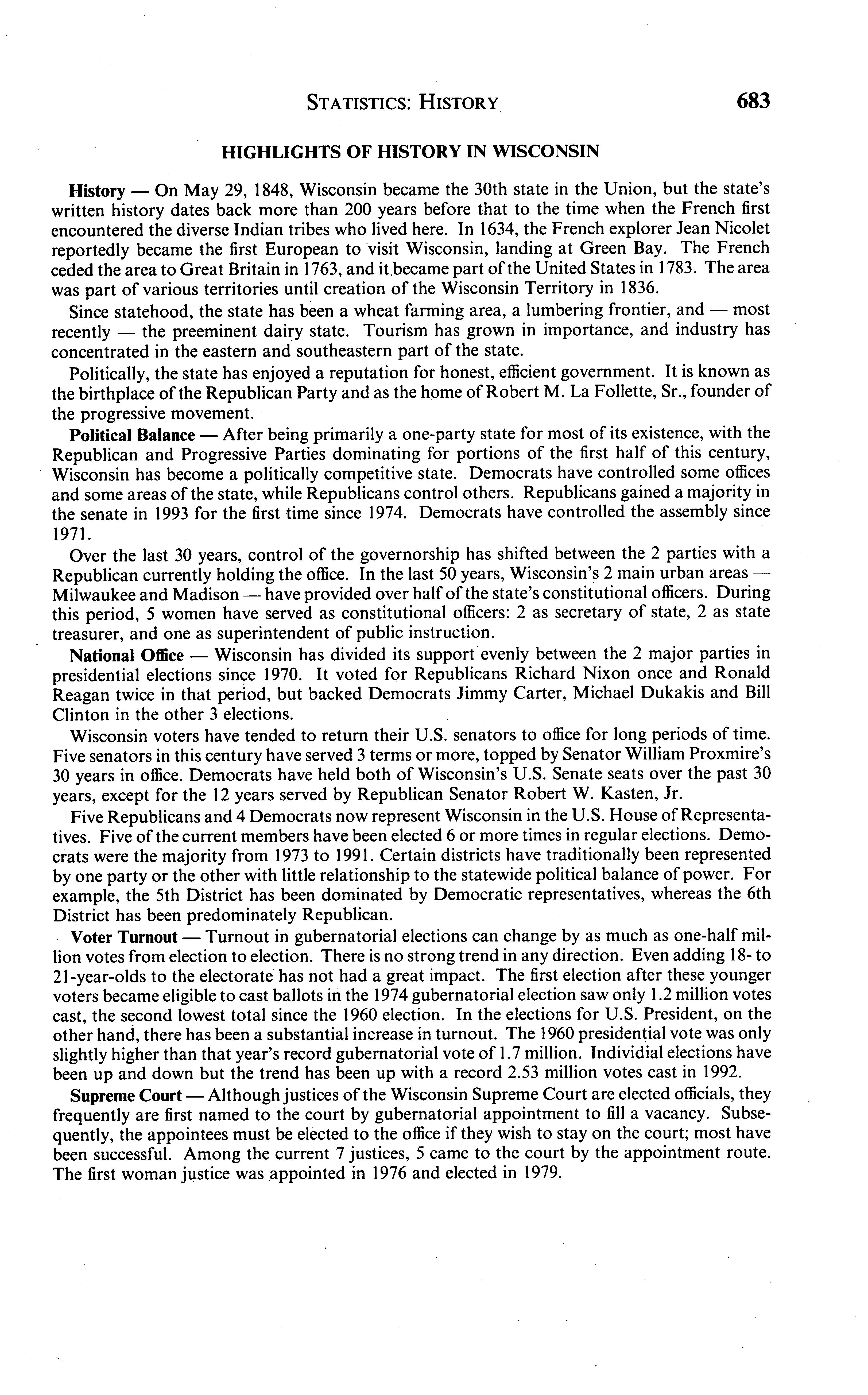 STATISTICS: HISTORY 683

HIGHLIGHTS OF HISTORY IN WISCONSIN

History — On May 29, 1848, Wisconsin became the 30th state in the Union, but the state's written history dates back more than 200 years before that to the time when the French first encountered the diverse Indian tribes who lived here. In 1634, the French explorer Jean Nicolet reportedly became the first European to visit Wisconsin, landing at Green Bay. The French ceded the area to Great Britain in 1763, and it became part of the United States in 1783. The area was part of various territories until creation of the Wisconsin Territory in 1836.

Since statehood, the state has been a wheat farming area, a lumbering frontier, and — most recently — the preeminent dairy state. Tourism has grown in importance, and industry has concentrated in the eastern and southeastern part of the state.

Politically, the state has enjoyed a reputation for honest, efficient government. It is known as the birthplace of the Republican Party and as the home of Robert M. La Follette, Sr., founder of the progressive movement.

Political Balance — After being primarily a one-party state for most of its existence, with the Republican and Progressive Parties dominating for portions of the first half of this century, Wisconsin has become a politically competitive state. Democrats have controlled some offices and some areas of the state, while Republicans control others. Republicans gained a majority in the senate in 1993 for the first time since 1974. Democrats have controlled the assembly since 1971.

Over the last 30 years, control of the governorship has shifted between the 2 parties with a Republican currently holding the office. In the last 50 years, Wisconsin's 2 main urban areas — Milwaukee and Madison — have provided over half of the state's constitutional officers. During this period, 5 women have served as constitutional officers: 2 as secretary of state, 2 as state treasurer, and one as superintendent of public instruction.

National Office — Wisconsin has divided its support evenly between the 2 major parties in presidential elections since 1970. It voted for Republicans Richard Nixon once and Ronald Reagan twice in that period, but backed Democrats Jimmy Carter, Michael Dukakis and Bill Clinton in the other 3 elections.

Wisconsin voters have tended to return their U.S. senators to office for long periods of time. Five senators in this century have served 3 terms or more, topped by Senator William Proxmire's 30 years in office. Democrats have held both of Wisconsin's U.S. Senate seats over the past 30 years, except for the 12 years served by Republican Senator Robert W. Kasten, Jr.

Five Republicans and 4 Democrats now represent Wisconsin in the U.S. House of Representatives. Five of the current members have been elected 6 or more times in regular elections. Democrats were the majority from 1973 to 1991. Certain districts have traditionally been represented by one party or the other with little relationship to the statewide political balance of power. For example, the 5th District has been dominated by Democratic representatives, whereas the 6th District has been predominately Republican.

Voter Turnout — Turnout in gubernatorial elections can change by as much as one-half million votes from election to election. There is no strong trend in any direction. Even adding 18- to 21-year-olds to the electorate has not had a great impact. The first election after these younger voters became eligible to cast ballots in the 1974 gubernatorial election saw only 1.2 million votes cast, the second lowest total since the 1960 election. In the elections for U.S. President, on the other hand, there has been a substantial increase in turnout. The 1960 presidential vote was only slightly higher than that year's record gubernatorial vote of 1.7 million. Individial elections have been up and down but the trend has been up with a record 2.53 million votes cast in 1992.

Supreme Court — Although justices of the Wisconsin Supreme Court are elected officials, they frequently are first named to the court by gubernatorial appointment to fill a vacancy. Subsequently, the appointees must be elected to the office if they wish to stay on the court; most have been successful. Among the current 7 justices, 5 came to the court by the appointment route. The first woman justice was appointed in 1976 and elected in 1979.